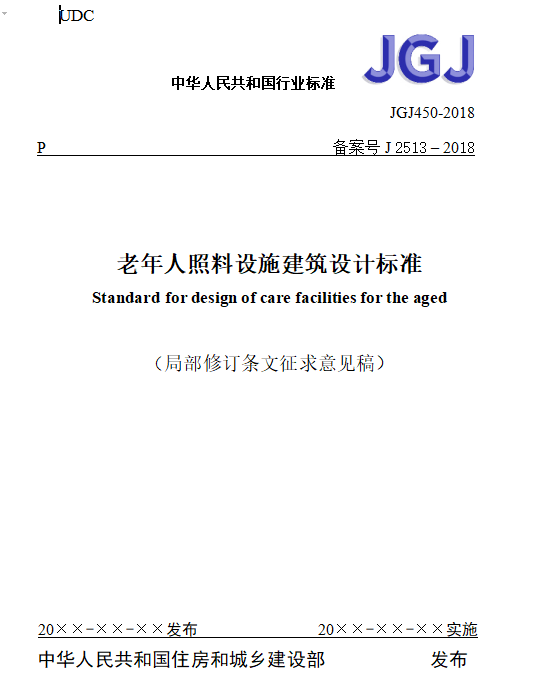 UDC

JGJ

中华人民共和国行业标准

JGJ450-2018

P

备案号 J 2513 – 2018

老年人照料设施建筑设计标准

Standard for design of care facilities for the aged

（局部修订条文征求意见稿）

20××-××-××发布

20××-××-××实施

中华人民共和国住房和城乡建设部 发布